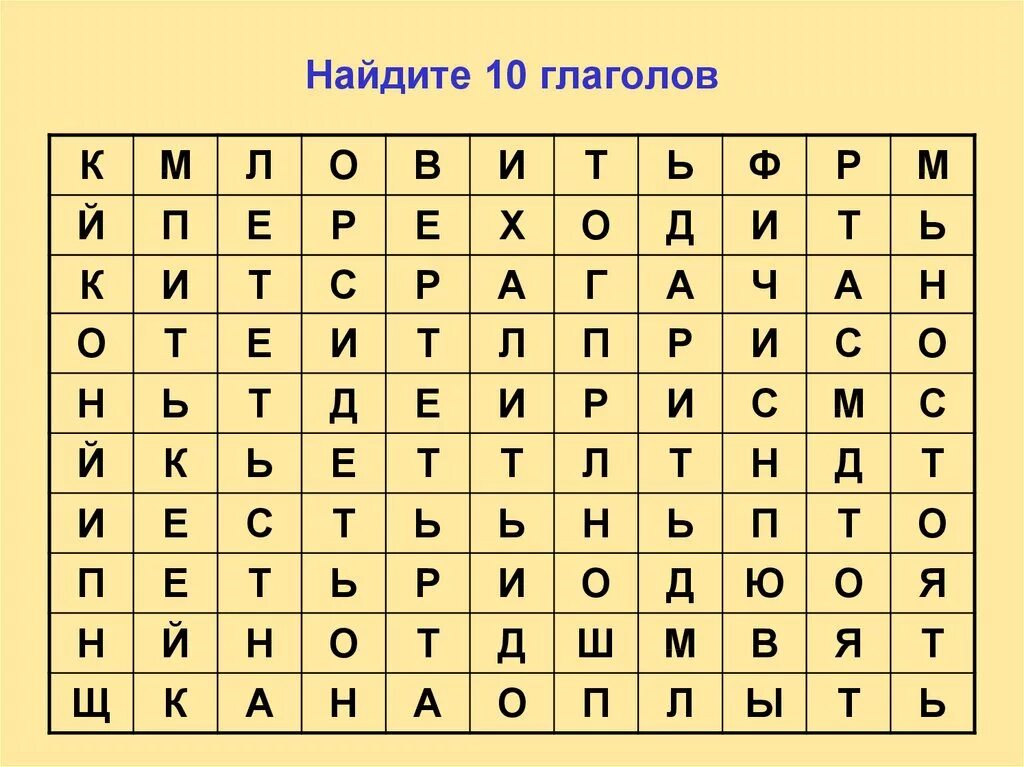 Найдите 10 глаголов

| К | М | Л | О | В | И | Т | Ь | Ф | Р | М |
|---|---|---|---|---|---|---|---|---|---|---|
| Й | П | Е | Р | Е | Х | О | Д | И | Т | Ь |
| К | И | Т | С | Р | А | Г | А | Ч | А | Н |
| О | Т | Е | И | Т | Л | П | Р | И | С | О |
| Н | Ь | Т | Д | Е | И | Р | И | С | М | С |
| Й | К | Ь | Е | Т | Т | Л | Т | Н | Д | Т |
| И | Е | С | Т | Ь | Ь | Н | Ь | П | Т | О |
| П | Е | Т | Ь | Р | И | О | Д | Ю | О | Я |
| Н | Й | Н | О | Т | Д | Ш | М | В | Я | Т |
| Щ | К | А | Н | А | О | П | Л | Ы | Т | Ь |